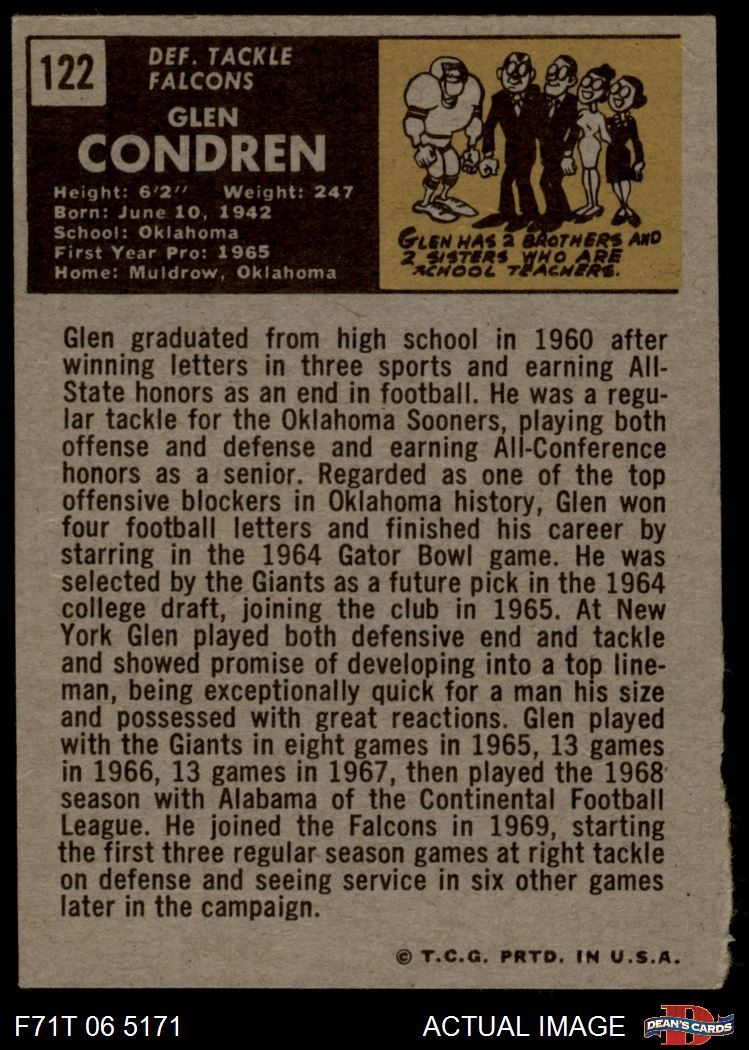 122

DEF. TACKLE
FALCONS

GLEN
CONDREN

Height: 6'2" Weight: 247
Born: June 10, 1942
School: Oklahoma
First Year Pro: 1965
Home: Muldrow, Oklahoma

GLEN HAS 2 BROTHERS AND 2 SISTERS WHO ARE SCHOOL TEACHERS.

Glen graduated from high school in 1960 after winning letters in three sports and earning All-State honors as an end in football. He was a regular tackle for the Oklahoma Sooners, playing both offense and defense and earning All-Conference honors as a senior. Regarded as one of the top offensive blockers in Oklahoma history, Glen won four football letters and finished his career by starring in the 1964 Gator Bowl game. He was selected by the Giants as a future pick in the 1964 college draft, joining the club in 1965. At New York Glen played both defensive end and tackle and showed promise of developing into a top lineman, being exceptionally quick for a man his size and possessed with great reactions. Glen played with the Giants in eight games in 1965, 13 games in 1966, 13 games in 1967, then played the 1968 season with Alabama of the Continental Football League. He joined the Falcons in 1969, starting the first three regular season games at right tackle on defense and seeing service in six other games later in the campaign.

© T.C.G. PRTD. IN U.S.A.

F71T 06 5171

ACTUAL IMAGE

DEAN'S CARDS